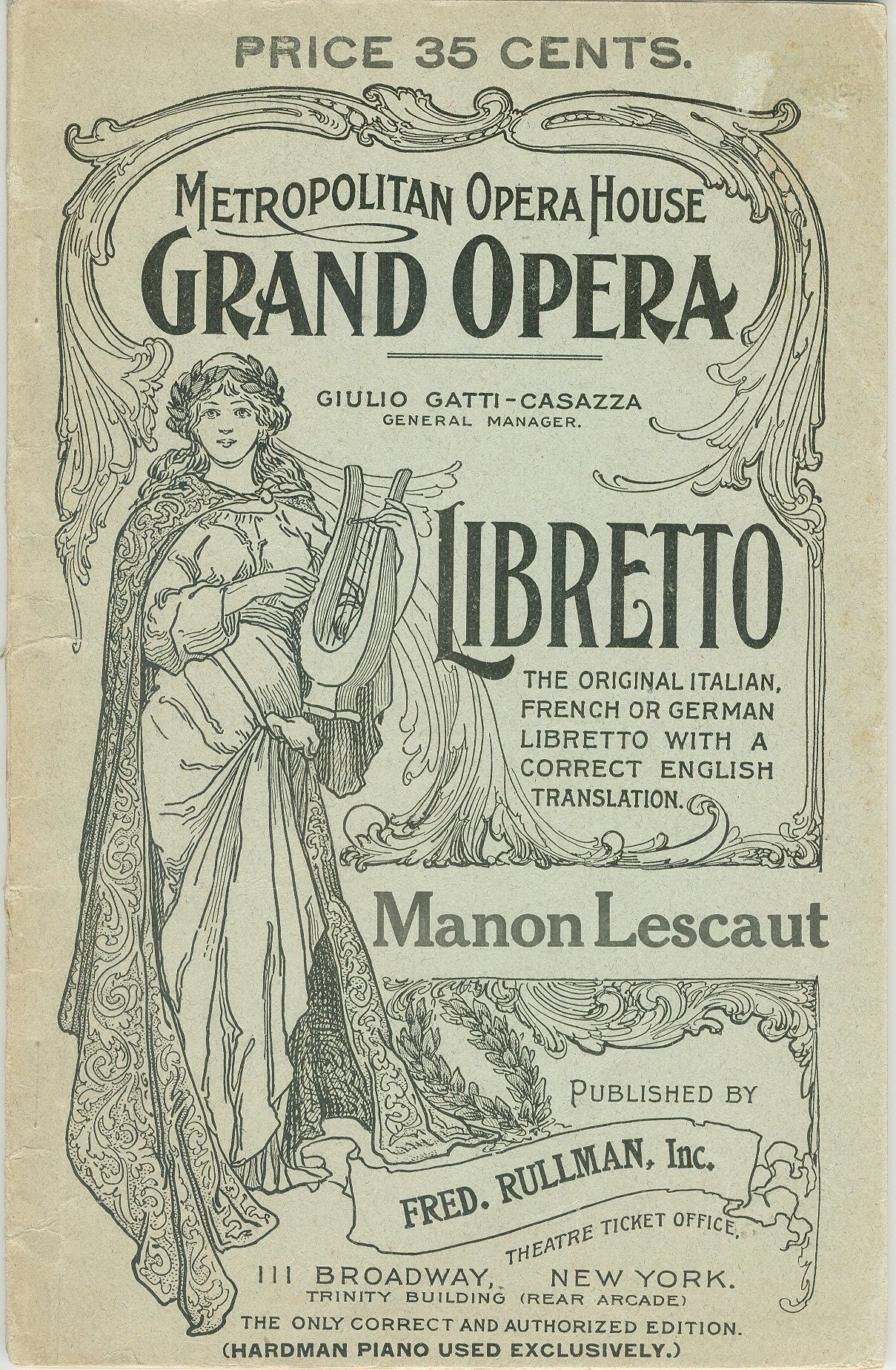 PRICE 35 CENTS.

METROPOLITAN OPERA HOUSE
GRAND OPERA

GIULIO GATTI-CASAZZA
GENERAL MANAGER.

LIBRETTO

THE ORIGINAL ITALIAN, FRENCH OR GERMAN LIBRETTO WITH A CORRECT ENGLISH TRANSLATION.

Manon Lescaut

PUBLISHED BY

FRED. RULLMAN, Inc.

THEATRE TICKET OFFICE,

111 BROADWAY, NEW YORK.
TRINITY BUILDING (REAR ARCADE)
THE ONLY CORRECT AND AUTHORIZED EDITION.
(HARDMAN PIANO USED EXCLUSIVELY.)